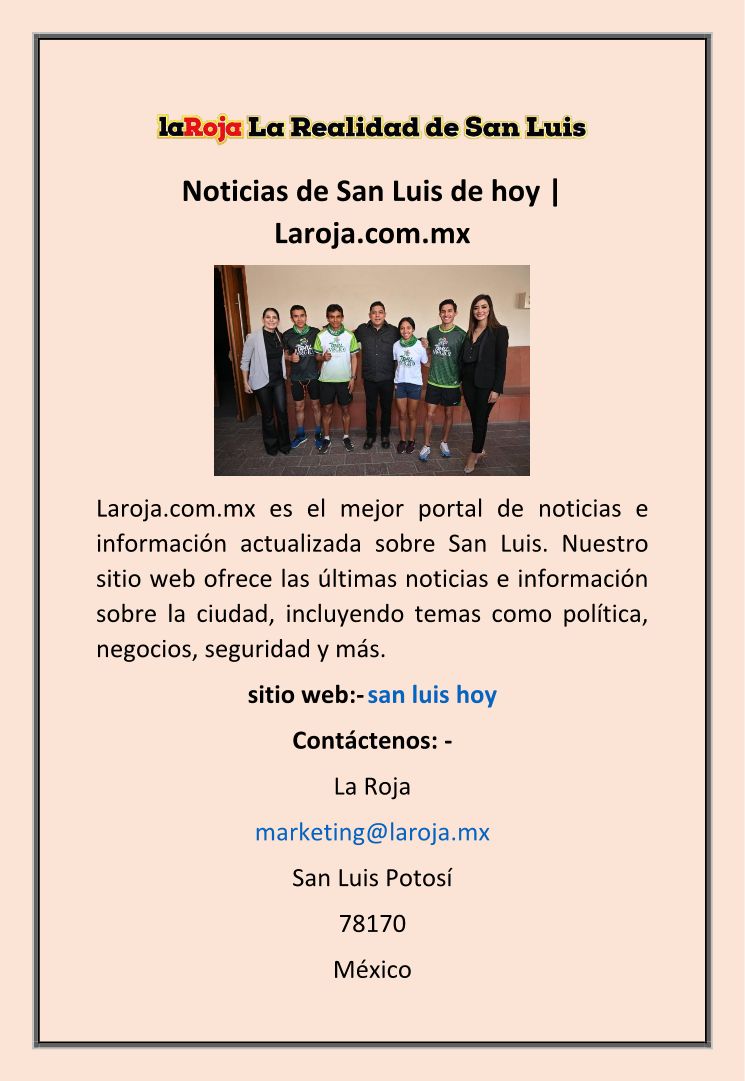 laRoja La Realidad de San Luis

Noticias de San Luis de hoy | Laroja.com.mx

Laroja.com.mx es el mejor portal de noticias e información actualizada sobre San Luis. Nuestro sitio web ofrece las últimas noticias e información sobre la ciudad, incluyendo temas como política, negocios, seguridad y más.

sitio web:- san luis hoy

Contáctenos: -

La Roja

marketing@laroja.mx

San Luis Potosí

78170

México